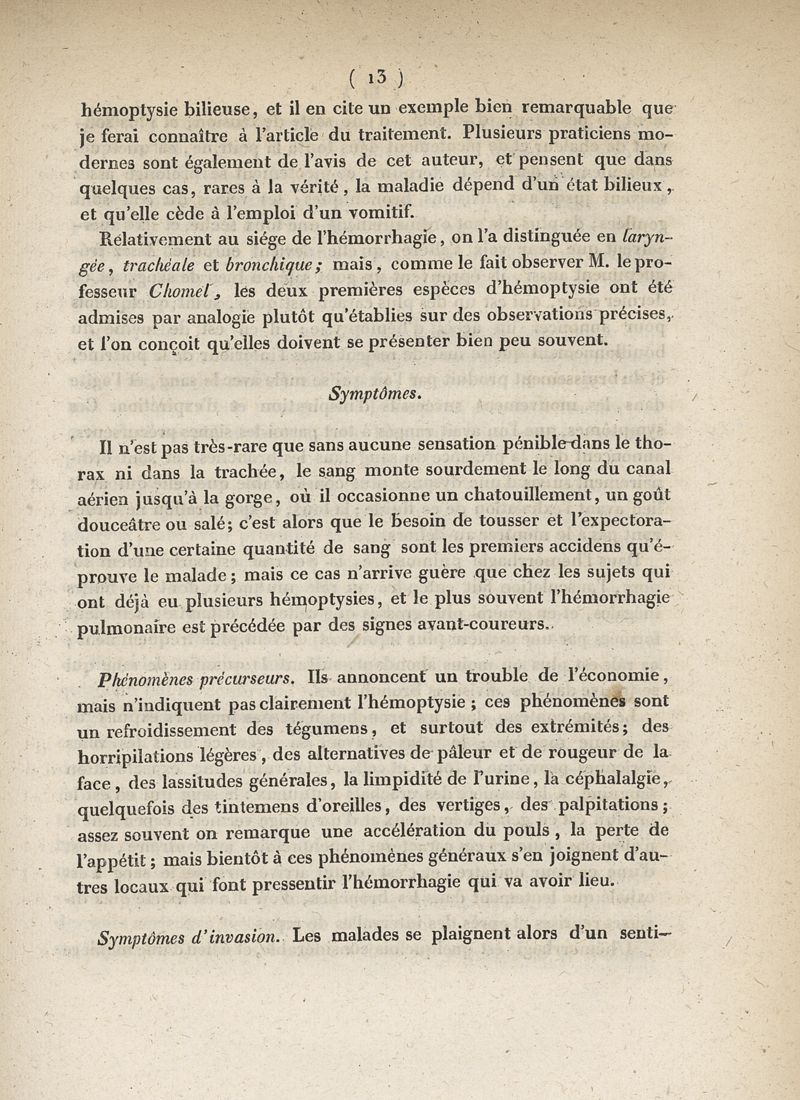 ( 13 )

hémoptysie bilieuse, et il en cite un exemple bien remarquable que je ferai connaître à l'article du traitement. Plusieurs praticiens modernes sont également de l'avis de cet auteur, et pensent que dans quelques cas, rares à la vérité, la maladie dépend d'un état bilieux, et qu'elle cède à l'emploi d'un vomitif.

Relativement au siége de l'hémorrhagie, on l'a distinguée en laryngée, trachéale et bronchique; mais, comme le fait observer M. le professeur Chomel, les deux premières espèces d'hémoptysie ont été admises par analogie plutôt qu'établies sur des observations précises, et l'on conçoit qu'elles doivent se présenter bien peu souvent.

Symptômes.

Il n'est pas très-rare que sans aucune sensation pénible dans le thorax ni dans la trachée, le sang monte sourdement le long du canal aérien jusqu'à la gorge, où il occasionne un chatouillement, un goût douceâtre ou salé; c'est alors que le besoin de tousser et l'expectoration d'une certaine quantité de sang sont les premiers accidens qu'éprouve le malade; mais ce cas n'arrive guère que chez les sujets qui ont déjà eu plusieurs hémoptysies, et le plus souvent l'hémorrhagie pulmonaire est précédée par des signes avant-coureurs.

Phénomènes précurseurs. Ils annoncent un trouble de l'économie, mais n'indiquent pas clairement l'hémoptysie; ces phénomènes sont un refroidissement des tégumens, et surtout des extrémités; des horripilations légères, des alternatives de pâleur et de rougeur de la face, des lassitudes générales, la limpidité de l'urine, la céphalalgie, quelquefois des tintemens d'oreilles, des vertiges, des palpitations; assez souvent on remarque une accélération du pouls, la perte de l'appétit; mais bientôt à ces phénomènes généraux s'en joignent d'autres locaux qui font pressentir l'hémorrhagie qui va avoir lieu.

Symptômes d'invasion. Les malades se plaignent alors d'un senti-